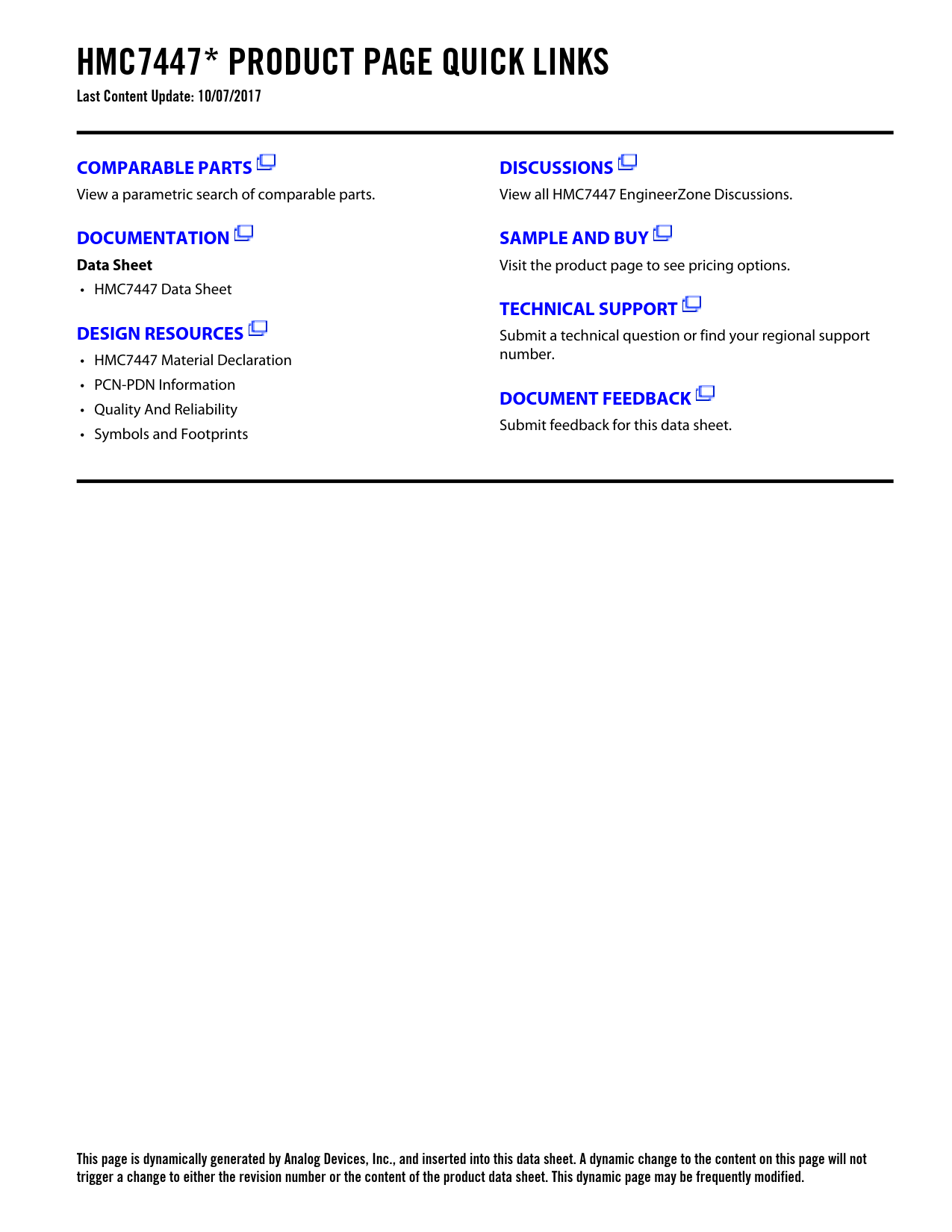 HMC7447* PRODUCT PAGE QUICK LINKS
Last Content Update: 10/07/2017

COMPARABLE PARTS
View a parametric search of comparable parts.

DOCUMENTATION
Data Sheet
• HMC7447 Data Sheet

DESIGN RESOURCES
• HMC7447 Material Declaration
• PCN-PDN Information
• Quality And Reliability
• Symbols and Footprints

DISCUSSIONS
View all HMC7447 EngineerZone Discussions.

SAMPLE AND BUY
Visit the product page to see pricing options.

TECHNICAL SUPPORT
Submit a technical question or find your regional support number.

DOCUMENT FEEDBACK
Submit feedback for this data sheet.

This page is dynamically generated by Analog Devices, Inc., and inserted into this data sheet. A dynamic change to the content on this page will not trigger a change to either the revision number or the content of the product data sheet. This dynamic page may be frequently modified.